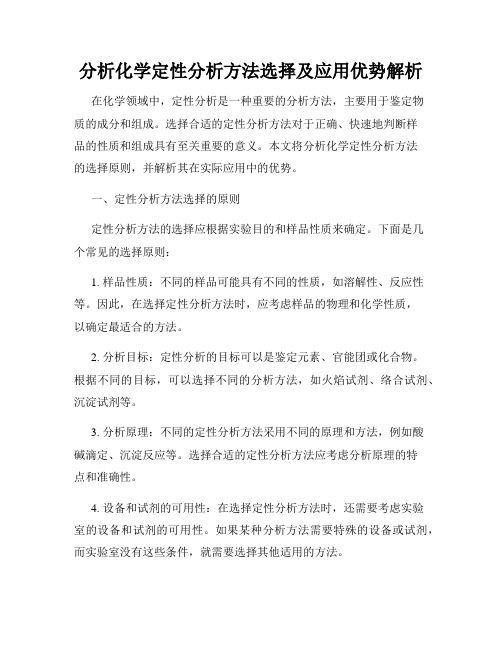 分析化学定性分析方法选择及应用优势解析

在化学领域中，定性分析是一种重要的分析方法，主要用于鉴定物质的成分和组成。选择合适的定性分析方法对于正确、快速地判断样品的性质和组成具有至关重要的意义。本文将分析化学定性分析方法的选择原则，并解析其在实际应用中的优势。

一、定性分析方法选择的原则

定性分析方法的选择应根据实验目的和样品性质来确定。下面是几个常见的选择原则：

1. 样品性质：不同的样品可能具有不同的性质，如溶解性、反应性等。因此，在选择定性分析方法时，应考虑样品的物理和化学性质，以确定最适合的方法。

2. 分析目标：定性分析的目标可以是鉴定元素、官能团或化合物。根据不同的目标，可以选择不同的分析方法，如火焰试剂、络合试剂、沉淀试剂等。

3. 分析原理：不同的定性分析方法采用不同的原理和方法，例如酸碱滴定、沉淀反应等。选择合适的定性分析方法应考虑分析原理的特点和准确性。

4. 设备和试剂的可用性：在选择定性分析方法时，还需要考虑实验室的设备和试剂的可用性。如果某种分析方法需要特殊的设备或试剂，而实验室没有这些条件，就需要选择其他适用的方法。